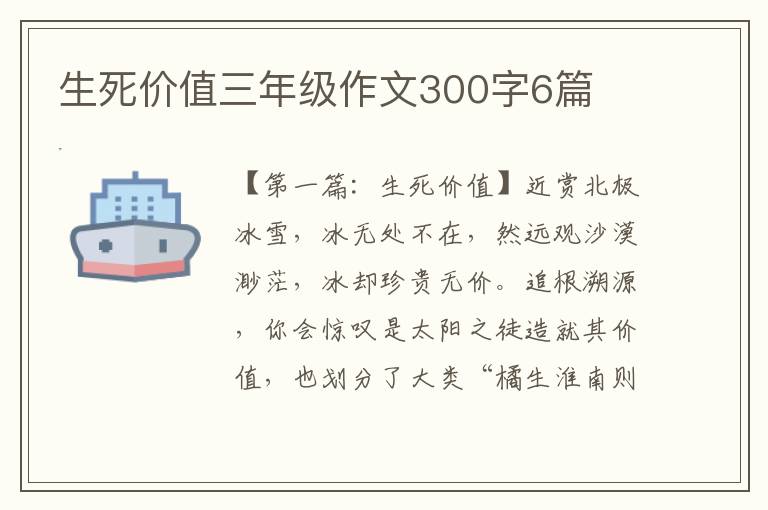 生死价值三年级作文300字6篇

【第一篇：生死价值】近赏北极冰雪，冰无处不在，然远观沙漠渺茫，冰却珍贵无价。追根溯源，你会惊叹是太阳之徒造就其价值，也划分了大类“橘生淮南则